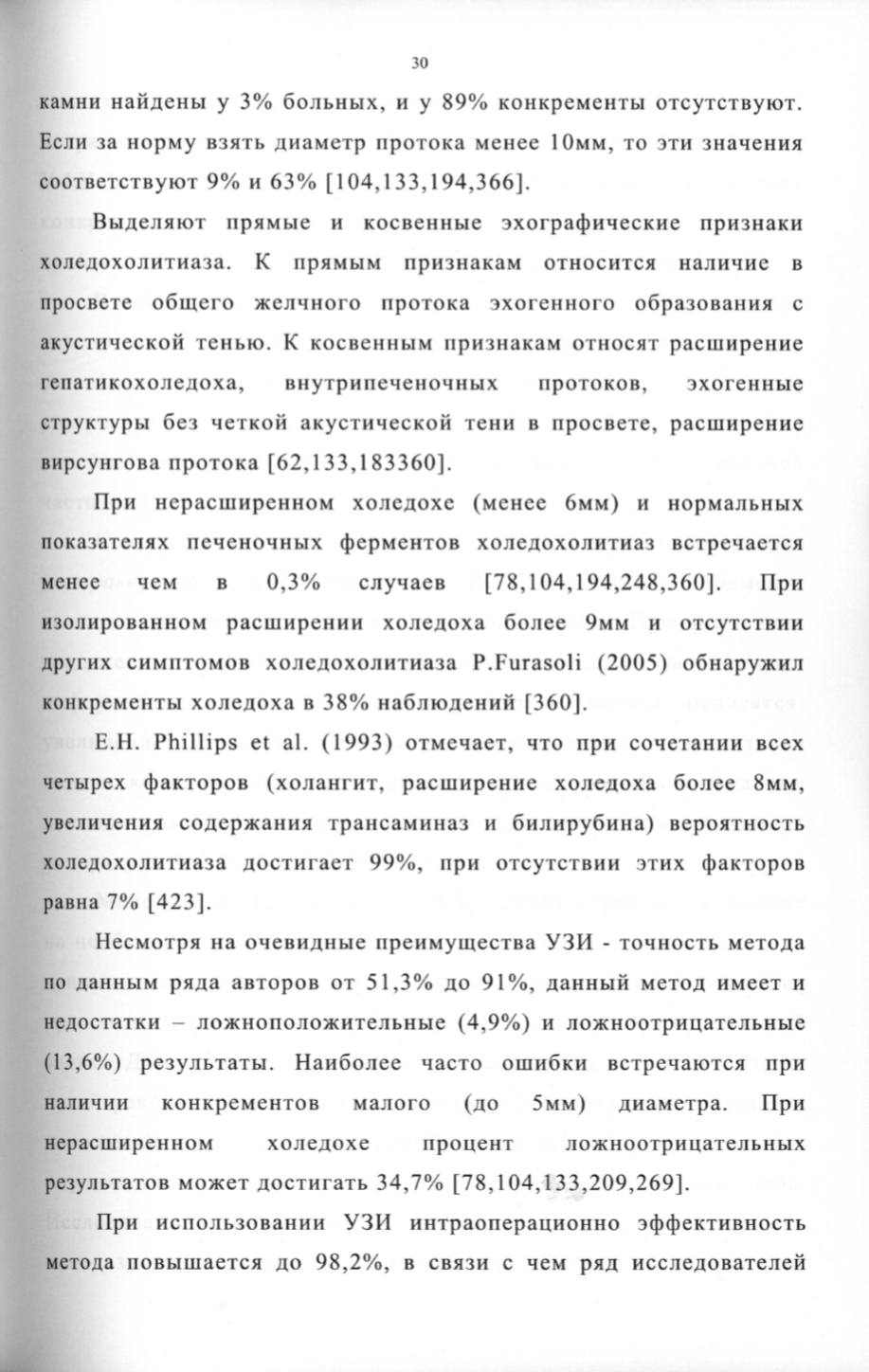 30

камни найдены у 3% больных, и у 89% конкременты отсутствуют. Если за норму взять диаметр протока менее 10мм, то эти значения соответствуют 9% и 63% [104,133,194,366].

Выделяют прямые и косвенные эхографические признаки холедохолитиаза. К прямым признакам относится наличие в просвете общего желчного протока эхогенного образования с акустической тенью. К косвенным признакам относят расширение гепатикохоледоха, внутрипеченочных протоков, эхогенные структуры без четкой акустической тени в просвете, расширение вирсунгова протока [62,133,183360].

При нерасширенном холедохе (менее 6мм) и нормальных показателях печеночных ферментов холедохолитиаз встречается менее чем в 0,3% случаев [78,104,194,248,360]. При изолированном расширении холедоха более 9мм и отсутствии других симптомов холедохолитиаза P.Furasoli (2005) обнаружил конкременты холедоха в 38% наблюдений [360].

E.H. Phillips et al. (1993) отмечает, что при сочетании всех четырех факторов (холангит, расширение холедоха более 8мм, увеличения содержания трансаминаз и билирубина) вероятность холедохолитиаза достигает 99%, при отсутствии этих факторов равна 7% [423].

Несмотря на очевидные преимущества УЗИ - точность метода по данным ряда авторов от 51,3% до 91%, данный метод имеет и недостатки – ложноположительные (4,9%) и ложноотрицательные (13,6%) результаты. Наиболее часто ошибки встречаются при наличии конкрементов малого (до 5мм) диаметра. При нерасширенном холедохе процент ложноотрицательных результатов может достигать 34,7% [78,104,133,209,269].

При использовании УЗИ интраоперационно эффективность метода повышается до 98,2%, в связи с чем ряд исследователей